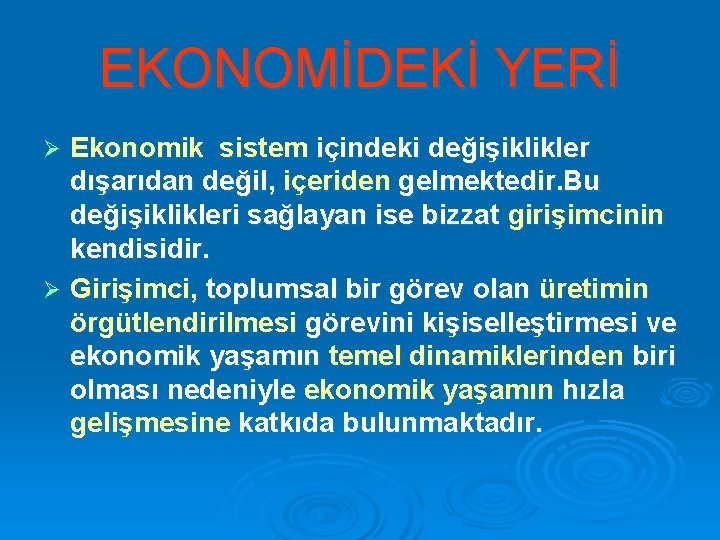 EKONOMİDEKİ YERİ

➢ Ekonomik sistem içindeki değişiklikler dışarıdan değil, içeriden gelmektedir.Bu değişiklikleri sağlayan ise bizzat girişimcinin kendisidir.

➢ Girişimci, toplumsal bir görev olan üretimin örgütlendirilmesi görevini kişiselleştirmesi ve ekonomik yaşamın temel dinamiklerinden biri olması nedeniyle ekonomik yaşamın hızla gelişmesine katkıda bulunmaktadır.